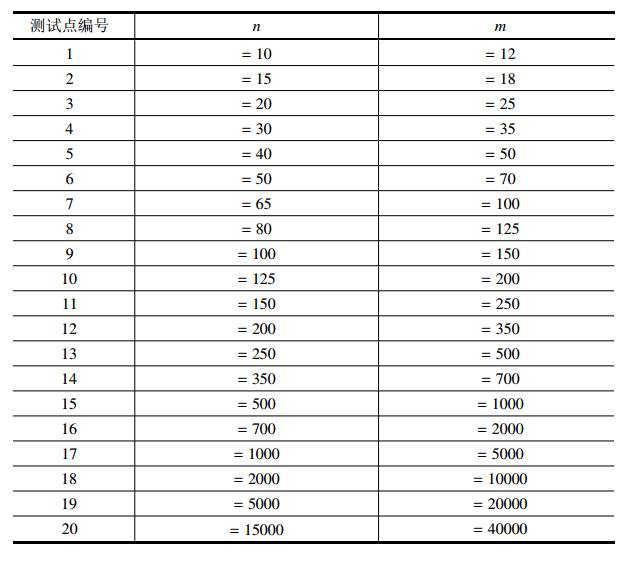 | 测试点编号 | $n$ | $m$ |
|---|---|---|
| 1 | $= 10$ | $= 12$ |
| 2 | $= 15$ | $= 18$ |
| 3 | $= 20$ | $= 25$ |
| 4 | $= 30$ | $= 35$ |
| 5 | $= 40$ | $= 50$ |
| 6 | $= 50$ | $= 70$ |
| 7 | $= 65$ | $= 100$ |
| 8 | $= 80$ | $= 125$ |
| 9 | $= 100$ | $= 150$ |
| 10 | $= 125$ | $= 200$ |
| 11 | $= 150$ | $= 250$ |
| 12 | $= 200$ | $= 350$ |
| 13 | $= 250$ | $= 500$ |
| 14 | $= 350$ | $= 700$ |
| 15 | $= 500$ | $= 1000$ |
| 16 | $= 700$ | $= 2000$ |
| 17 | $= 1000$ | $= 5000$ |
| 18 | $= 2000$ | $= 10000$ |
| 19 | $= 5000$ | $= 20000$ |
| 20 | $= 15000$ | $= 40000$ |